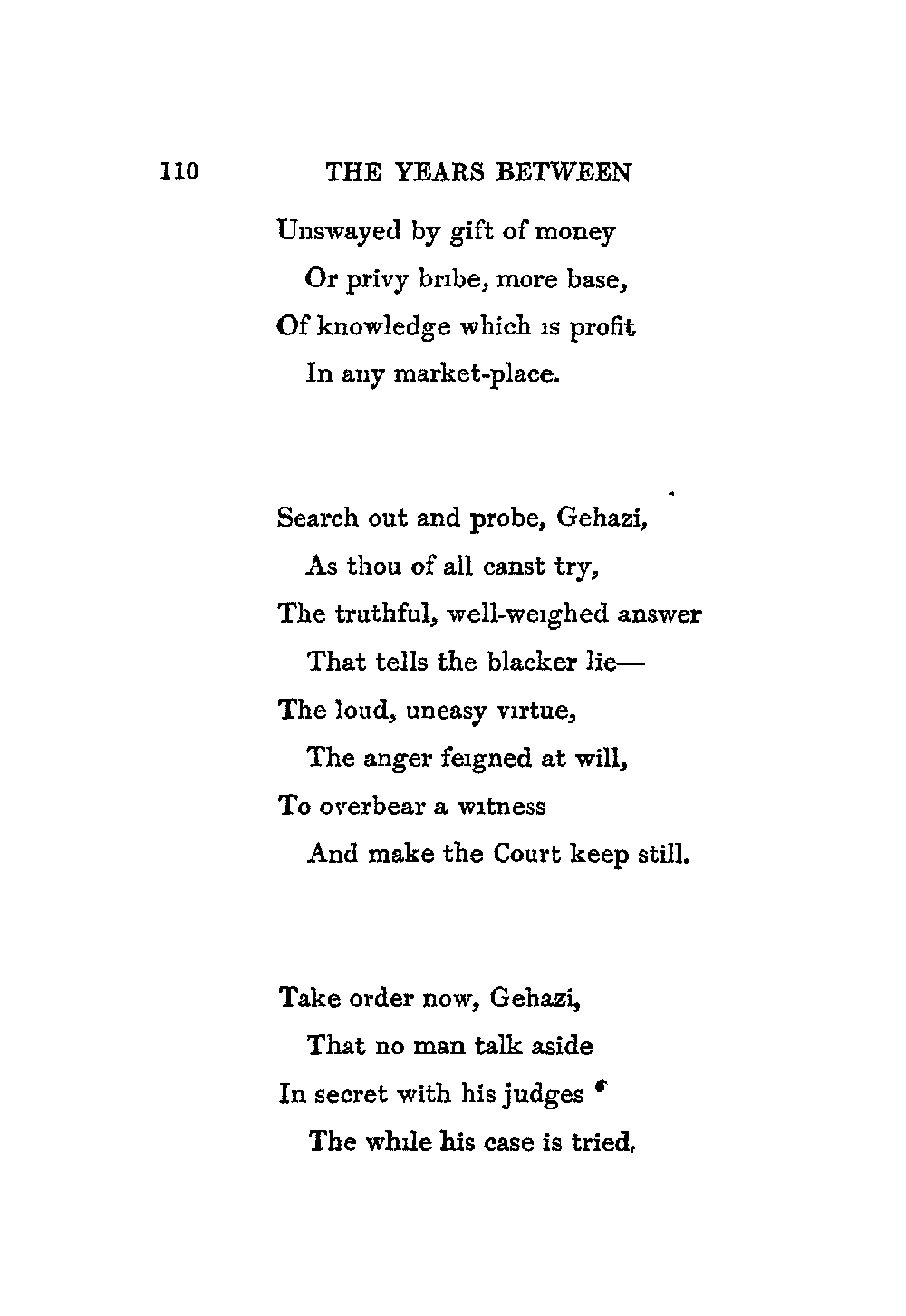 110 THE YEARS BETWEEN

Unswayed by gift of money
Or privy bribe, more base,
Of knowledge which is profit
In any market-place.

Search out and probe, Gehazi,
As thou of all canst try,
The truthful, well-weighed answer
That tells the blacker lie—
The loud, uneasy virtue,
The anger feigned at will,
To overbear a witness
And make the Court keep still.

Take order now, Gehazi,
That no man talk aside
In secret with his judges
The while his case is tried.